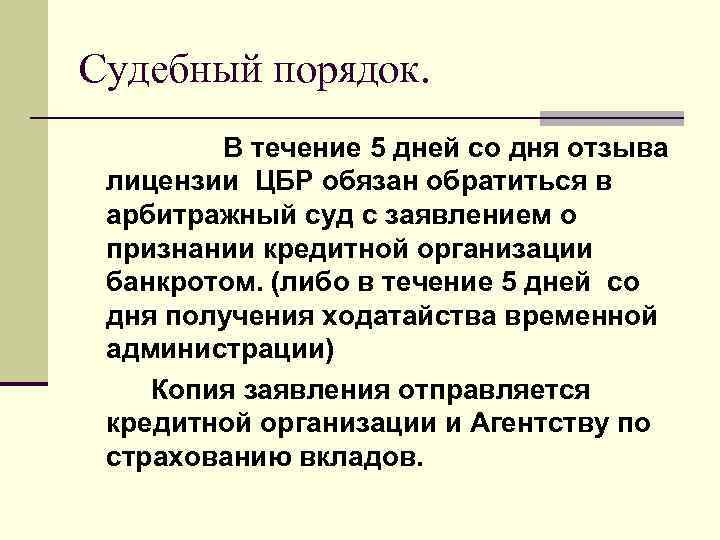 Судебный порядок.

В течение 5 дней со дня отзыва лицензии ЦБР обязан обратиться в арбитражный суд с заявлением о признании кредитной организации банкротом. (либо в течение 5 дней со дня получения ходатайства временной администрации)

Копия заявления отправляется кредитной организации и Агентству по страхованию вкладов.